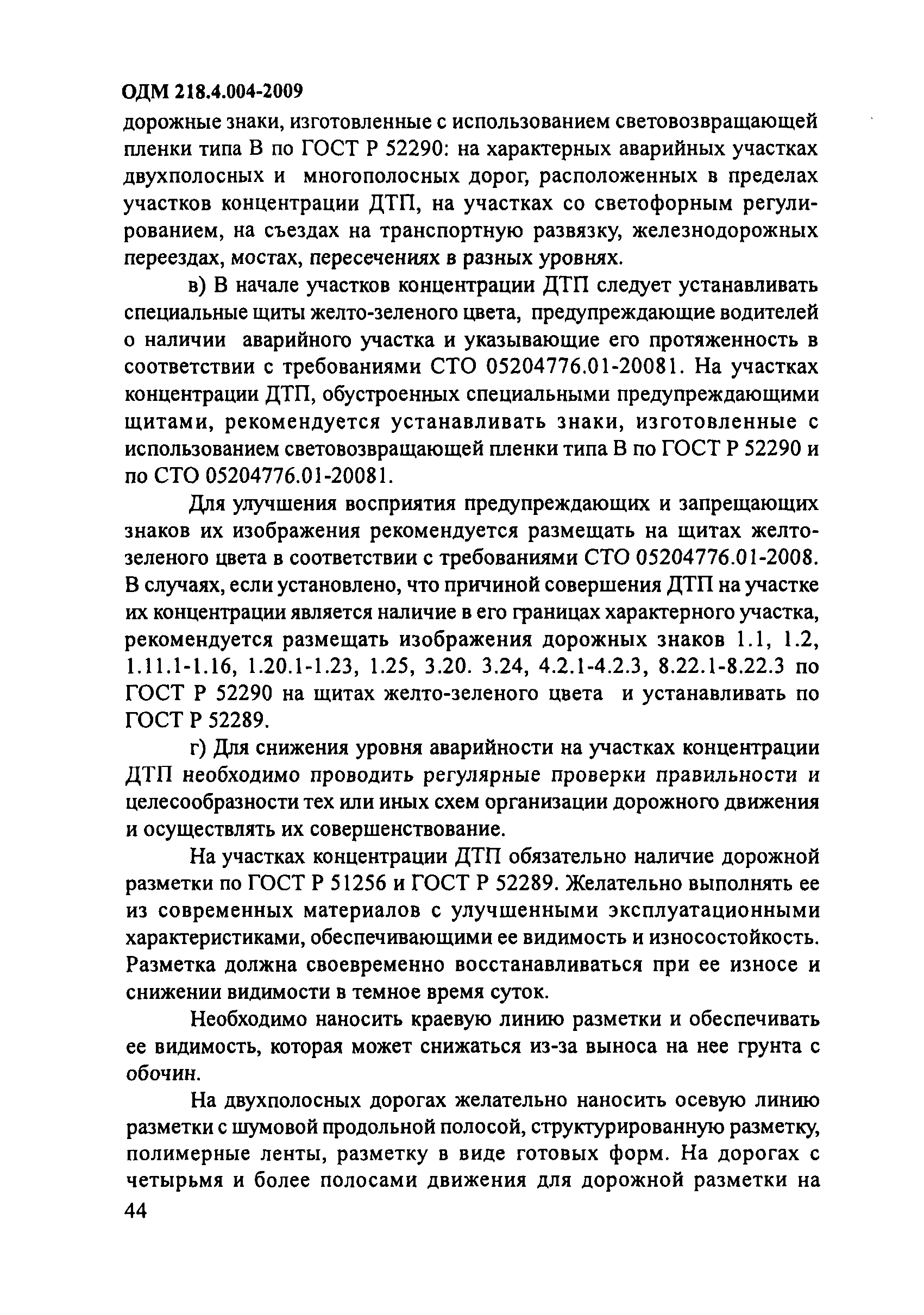 ОДМ 218.4.004-2009

дорожные знаки, изготовленные с использованием световозвращающей пленки типа В по ГОСТ Р 52290: на характерных аварийных участках двухполосных и многополосных дорог, расположенных в пределах участков концентрации ДТП, на участках со светофорным регулированием, на съездах на транспортную развязку, железнодорожных переездах, мостах, пересечениях в разных уровнях.

в) В начале участков концентрации ДТП следует устанавливать специальные щиты желто-зеленого цвета, предупреждающие водителей о наличии аварийного участка и указывающие его протяженность в соответствии с требованиями СТО 05204776.01-20081. На участках концентрации ДТП, обустроенных специальными предупреждающими щитами, рекомендуется устанавливать знаки, изготовленные с использованием световозвращающей пленки типа В по ГОСТ Р 52290 и по СТО 05204776.01-20081.

Для улучшения восприятия предупреждающих и запрещающих знаков их изображения рекомендуется размещать на щитах желто-зеленого цвета в соответствии с требованиями СТО 05204776.01-2008. В случаях, если установлено, что причиной совершения ДТП на участке их концентрации является наличие в его границах характерного участка, рекомендуется размещать изображения дорожных знаков 1.1, 1.2, 1.11.1-1.16, 1.20.1-1.23, 1.25, 3.20. 3.24, 4.2.1-4.2.3, 8.22.1-8.22.3 по ГОСТ Р 52290 на щитах желто-зеленого цвета и устанавливать по ГОСТ Р 52289.

г) Для снижения уровня аварийности на участках концентрации ДТП необходимо проводить регулярные проверки правильности и целесообразности тех или иных схем организации дорожного движения и осуществлять их совершенствование.

На участках концентрации ДТП обязательно наличие дорожной разметки по ГОСТ Р 51256 и ГОСТ Р 52289. Желательно выполнять ее из современных материалов с улучшенными эксплуатационными характеристиками, обеспечивающими ее видимость и износостойкость. Разметка должна своевременно восстанавливаться при ее износе и снижении видимости в темное время суток.

Необходимо наносить краевую линию разметки и обеспечивать ее видимость, которая может снижаться из-за выноса на нее грунта с обочин.

На двухполосных дорогах желательно наносить осевую линию разметки с шумовой продольной полосой, структурированную разметку, полимерные ленты, разметку в виде готовых форм. На дорогах с четырьмя и более полосами движения для дорожной разметки на

44